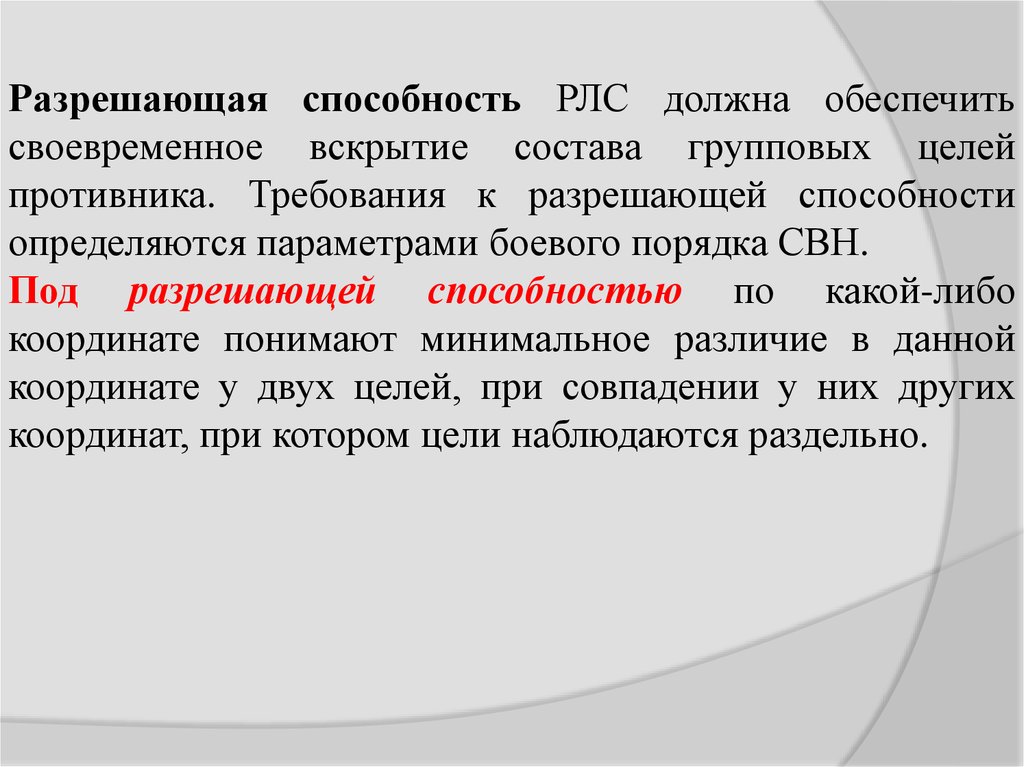 Разрешающая способность РЛС должна обеспечить своевременное вскрытие состава групповых целей противника. Требования к разрешающей способности определяются параметрами боевого порядка СВН.

Под разрешающей способностью по какой-либо координате понимают минимальное различие в данной координате у двух целей, при совпадении у них других координат, при котором цели наблюдаются раздельно.